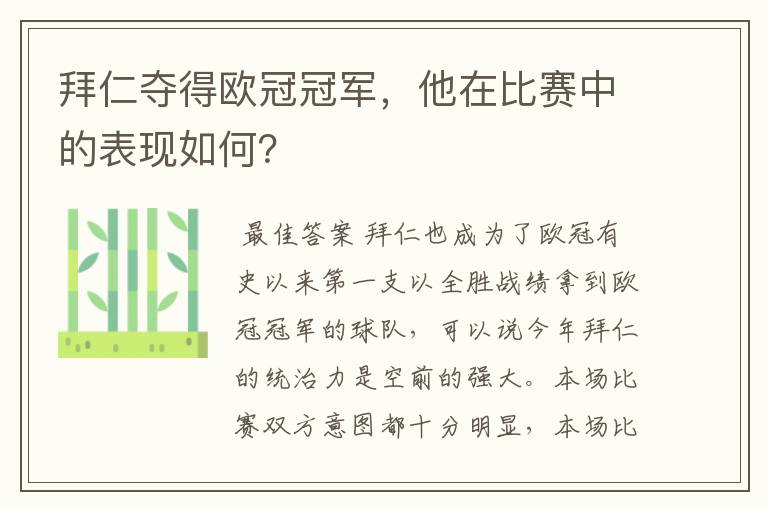 拜仁夺得欧冠冠军，他在比赛中的表现如何?

最佳答案 拜仁也成为了欧冠有史以来第一支以全胜战绩拿到欧冠冠军的球队，可以说今年拜仁的统治力是空前的强大。本场比赛双方意图都十分明显，本场比